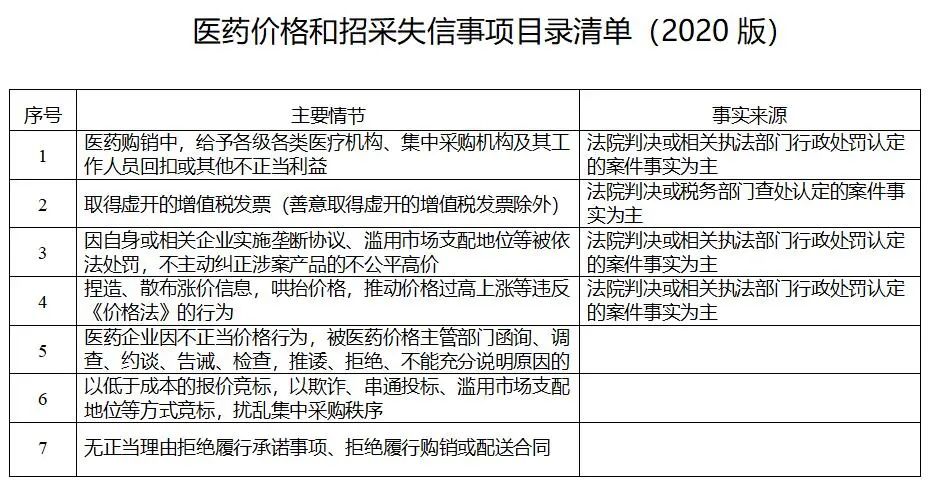 医药价格和招采失信事项目录清单（2020 版）

| 序号 | 主要情节 | 事实来源 |
|---|---|---|
| 1 | 医药购销中，给予各级各类医疗机构、集中采购机构及其工作人员回扣或其他不正当利益 | 法院判决或相关执法部门行政处罚认定的案件事实为主 |
| 2 | 取得虚开的增值税发票（善意取得虚开的增值税发票除外） | 法院判决或税务部门查处认定的案件事实为主 |
| 3 | 因自身或相关企业实施垄断协议、滥用市场支配地位等被依法处罚，不主动纠正涉案产品的不公平高价 | 法院判决或相关执法部门行政处罚认定的案件事实为主 |
| 4 | 捏造、散布涨价信息，哄抬价格，推动价格过高上涨等违反《价格法》的行为 | 法院判决或相关执法部门行政处罚认定的案件事实为主 |
| 5 | 医药企业因不正当价格行为，被医药价格主管部门函询、调查、约谈、告诫、检查，推诿、拒绝、不能充分说明原因的 | |
| 6 | 以低于成本的报价竞标，以欺诈、串通投标、滥用市场支配地位等方式竞标，扰乱集中采购秩序 | |
| 7 | 无正当理由拒绝履行承诺事项、拒绝履行购销或配送合同 | |